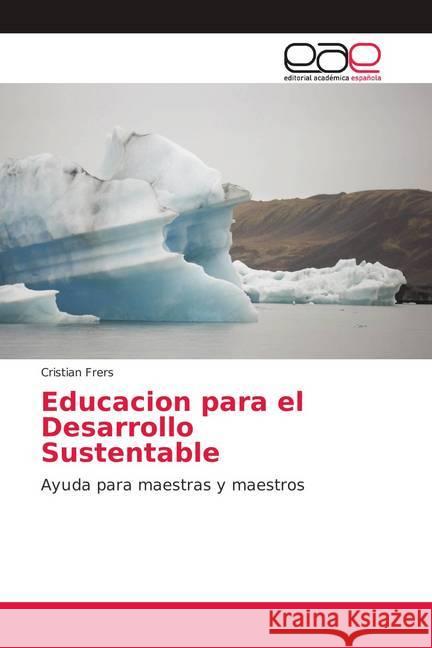 eae
editorial académica española

Cristian Frers

Educacion para el Desarrollo Sustentable

Ayuda para maestras y maestros

Kraina Książek